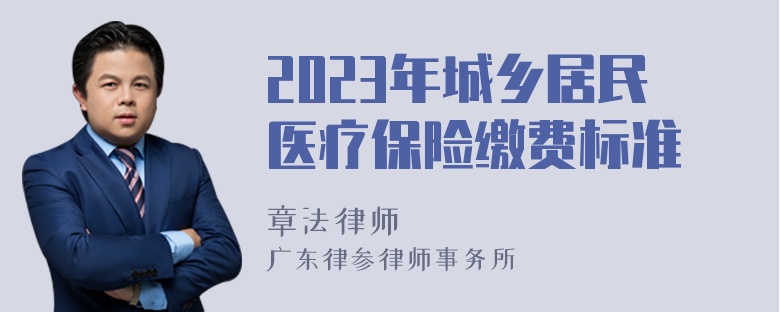 2023年城乡居民医疗保险缴费标准

章法律师
广东律参律师事务所